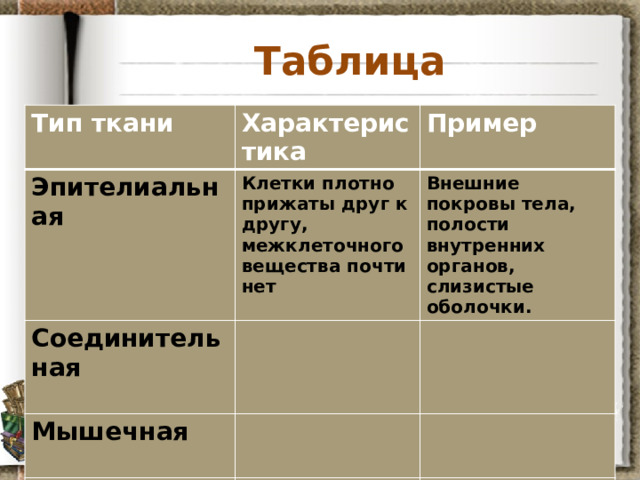 Таблица

| Тип ткани | Характеристика | Пример |
|---|---|---|
| Эпителиальная | Клетки плотно прижаты друг к другу, межклеточного вещества почти нет | Внешние покровы тела, полости внутренних органов, слизистые оболочки. |
| Соединительная | | |
| Мышечная | | |